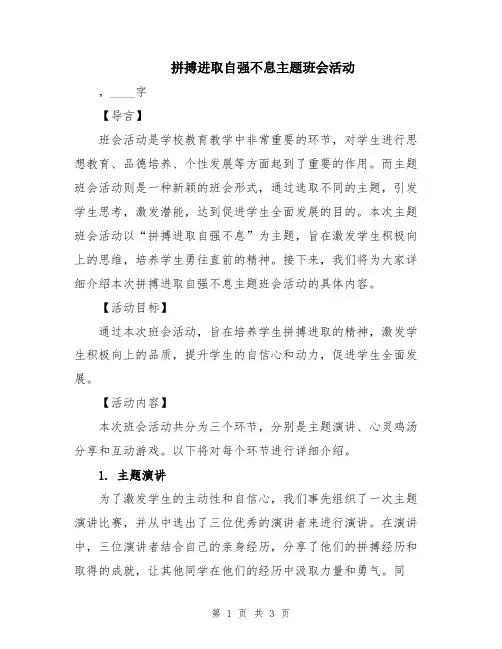 拼搏进取自强不息主题班会活动

，____字

【导言】

班会活动是学校教育教学中非常重要的环节，对学生进行思想教育、品德培养、个性发展等方面起到了重要的作用。而主题班会活动则是一种新颖的班会形式，通过选取不同的主题，引发学生思考，激发潜能，达到促进学生全面发展的目的。本次主题班会活动以“拼搏进取自强不息”为主题，旨在激发学生积极向上的思维，培养学生勇往直前的精神。接下来，我们将为大家详细介绍本次拼搏进取自强不息主题班会活动的具体内容。

【活动目标】

通过本次班会活动，旨在培养学生拼搏进取的精神，激发学生积极向上的品质，提升学生的自信心和动力，促进学生全面发展。

【活动内容】

本次班会活动共分为三个环节，分别是主题演讲、心灵鸡汤分享和互动游戏。以下将对每个环节进行详细介绍。

1. 主题演讲

为了激发学生的主动性和自信心，我们事先组织了一次主题演讲比赛，并从中选出了三位优秀的演讲者来进行演讲。在演讲中，三位演讲者结合自己的亲身经历，分享了他们的拼搏经历和取得的成就，让其他同学在他们的经历中汲取力量和勇气。同

第 1 页 共 3 页